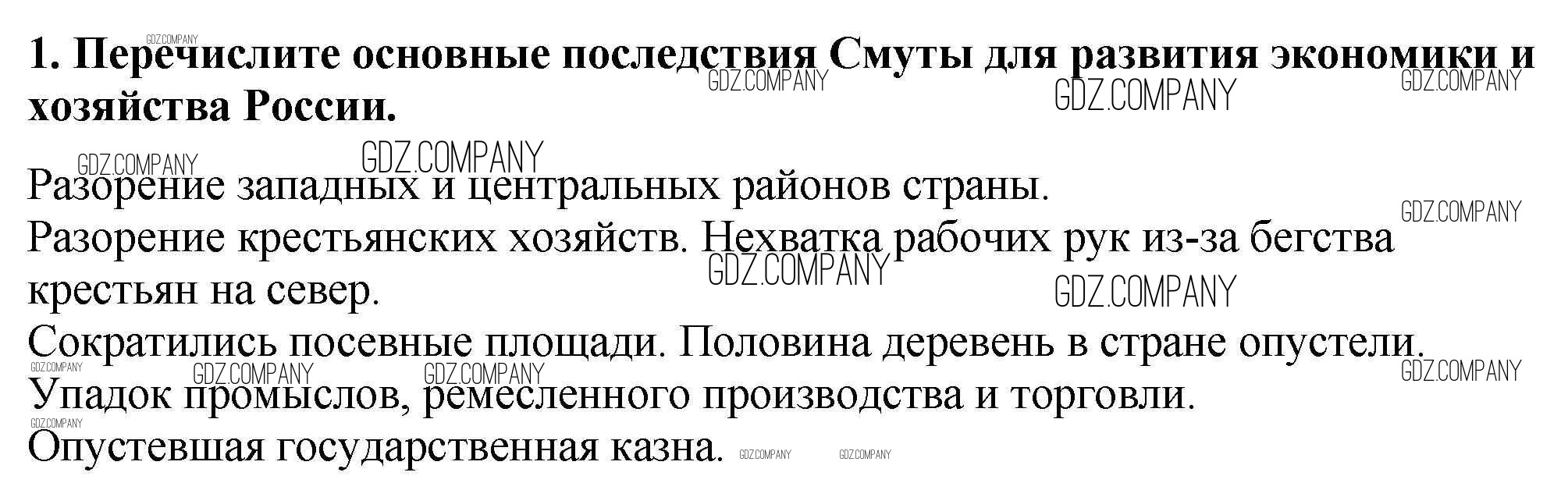 1. Перечислите основные последствия Смуты для развития экономики и хозяйства России.

Разорение западных и центральных районов страны.
Разорение крестьянских хозяйств. Нехватка рабочих рук из-за бегства крестьян на север.
Сократились посевные площади. Половина деревень в стране опустели.
Упадок промыслов, ремесленного производства и торговли.
Опустевшая государственная казна.

GDZ.COMPANY